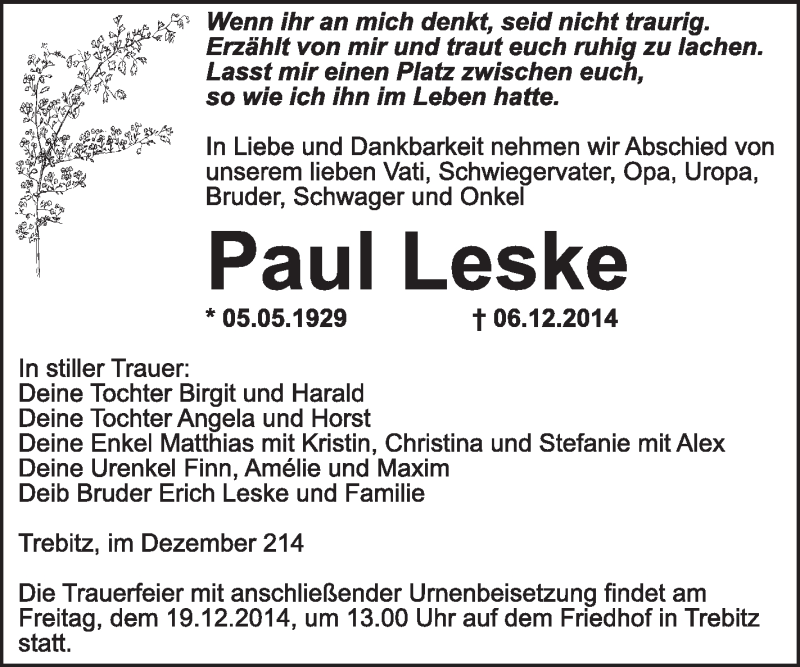 Wenn ihr an mich denkt, seid nicht traurig.
Erzählt von mir und traut euch ruhig zu lachen.
Lasst mir einen Platz zwischen euch,
so wie ich ihn im Leben hatte.

In Liebe und Dankbarkeit nehmen wir Abschied von unserem lieben Vati, Schwiegervater, Opa, Uropa, Bruder, Schwager und Onkel

Paul Leske

* 05.05.1929 † 06.12.2014

In stiller Trauer:
Deine Tochter Birgit und Harald
Deine Tochter Angela und Horst
Deine Enkel Matthias mit Kristin, Christina und Stefanie mit Alex
Deine Urenkel Finn, Amélie und Maxim
Deib Bruder Erich Leske und Familie

Trebitz, im Dezember 214

Die Trauerfeier mit anschließender Urnenbeisetzung findet am Freitag, dem 19.12.2014, um 13.00 Uhr auf dem Friedhof in Trebitz statt.